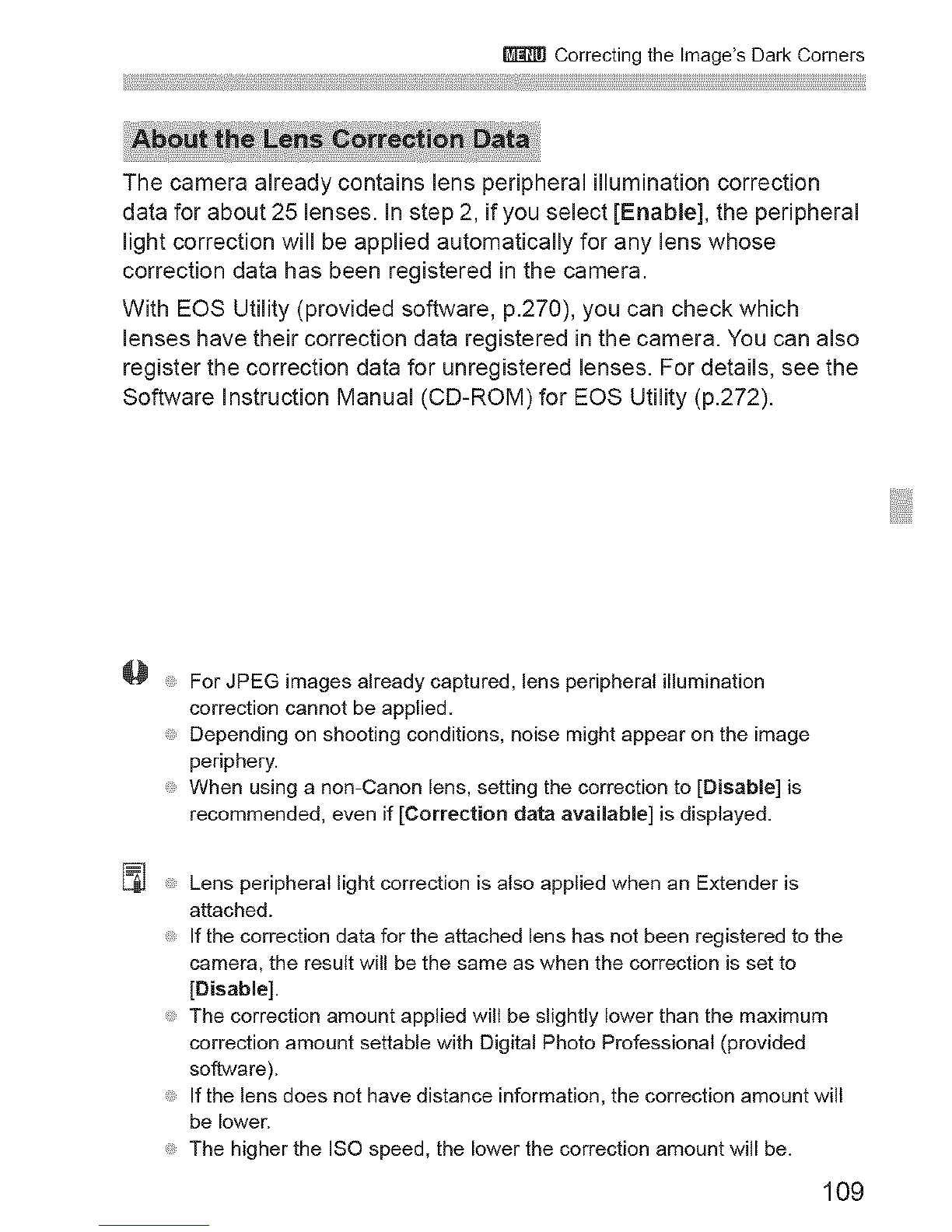 MENU Correcting the Image's Dark Corners

About the Lens Correction Data

The camera already contains lens peripheral illumination correction data for about 25 lenses. In step 2, if you select [Enable], the peripheral light correction will be applied automatically for any lens whose correction data has been registered in the camera.

With EOS Utility (provided software, p.270), you can check which lenses have their correction data registered in the camera. You can also register the correction data for unregistered lenses. For details, see the Software Instruction Manual (CD-ROM) for EOS Utility (p.272).

For JPEG images already captured, lens peripheral illumination correction cannot be applied.
Depending on shooting conditions, noise might appear on the image periphery.
When using a non-Canon lens, setting the correction to [Disable] is recommended, even if [Correction data available] is displayed.

Lens peripheral light correction is also applied when an Extender is attached.
If the correction data for the attached lens has not been registered to the camera, the result will be the same as when the correction is set to [Disable].
The correction amount applied will be slightly lower than the maximum correction amount settable with Digital Photo Professional (provided software).
If the lens does not have distance information, the correction amount will be lower.
The higher the ISO speed, the lower the correction amount will be.

109